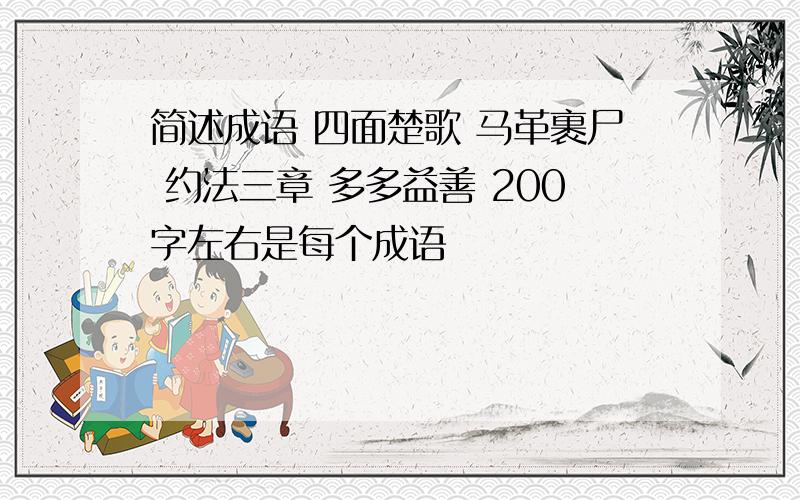 简述成语 四面楚歌 马革裹尸 约法三章 多多益善 200字左右是每个成语